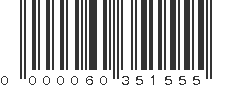 0 000060 351555